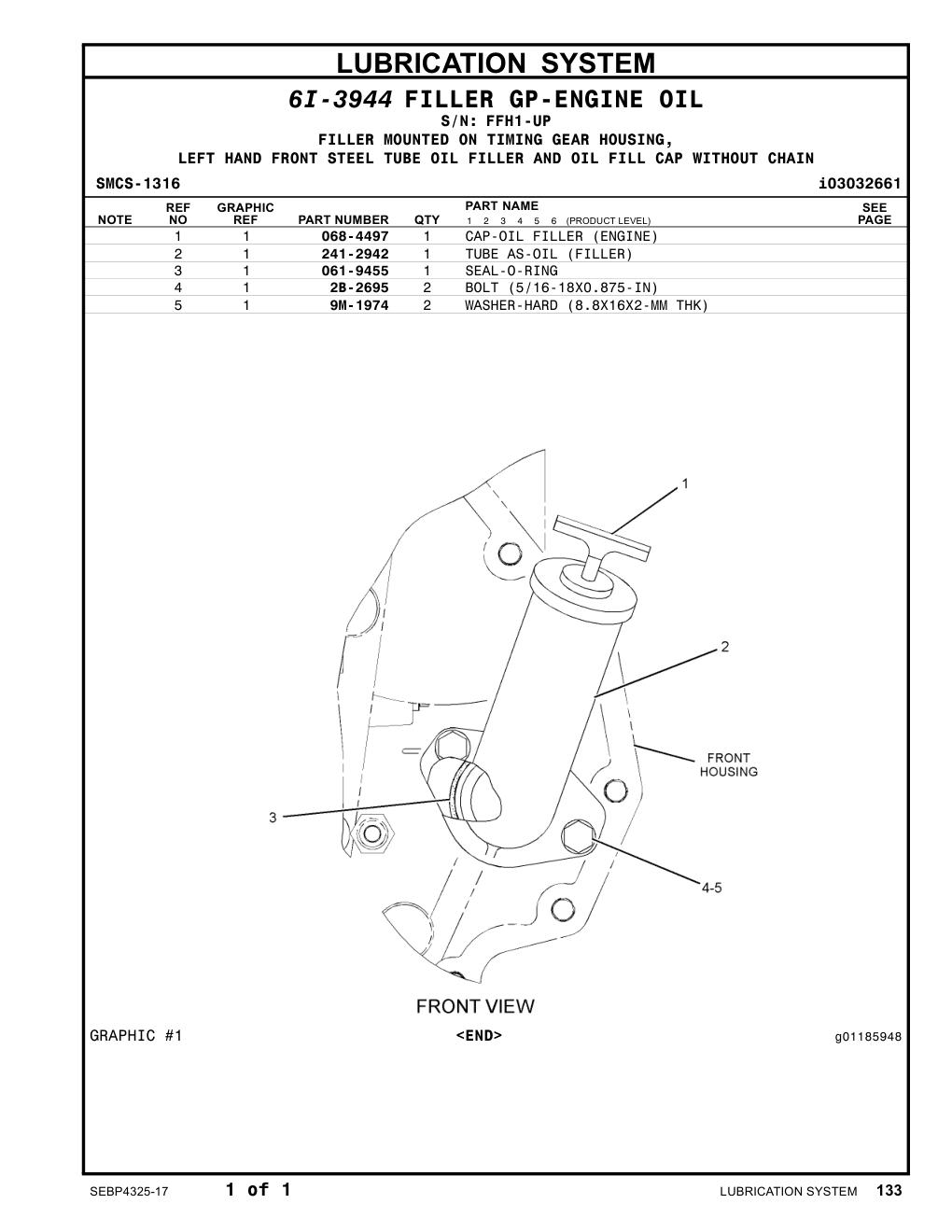 LUBRICATION SYSTEM

6I-3944 FILLER GP-ENGINE OIL
S/N: FFH1-UP
FILLER MOUNTED ON TIMING GEAR HOUSING,
LEFT HAND FRONT STEEL TUBE OIL FILLER AND OIL FILL CAP WITHOUT CHAIN

SMCS-1316 i03032661

| NOTE | REF NO | GRAPHIC REF | PART NUMBER | QTY | PART NAME 1 2 3 4 5 6 (PRODUCT LEVEL) | SEE PAGE |
|---|---|---|---|---|---|---|
| | 1 | 1 | 068-4497 | 1 | CAP-OIL FILLER (ENGINE) | |
| | 2 | 1 | 241-2942 | 1 | TUBE AS-OIL (FILLER) | |
| | 3 | 1 | 061-9455 | 1 | SEAL-O-RING | |
| | 4 | 1 | 2B-2695 | 2 | BOLT (5/16-18X0.875-IN) | |
| | 5 | 1 | 9M-1974 | 2 | WASHER-HARD (8.8X16X2-MM THK) | |

1
2
FRONT HOUSING
3
4-5
FRONT VIEW

GRAPHIC #1 <END> g01185948

SEBP4325-17 1 of 1 LUBRICATION SYSTEM 133